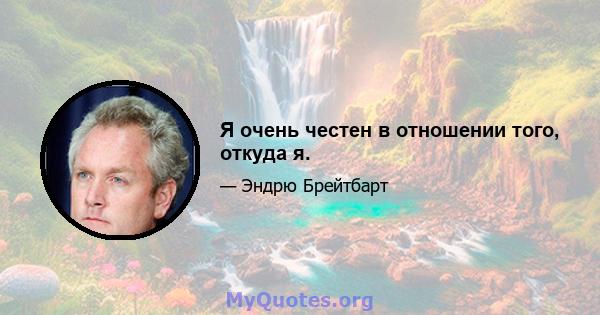 Я очень честен в отношении того, откуда я.

— Эндрю Брейтбарт

MyQuotes.org